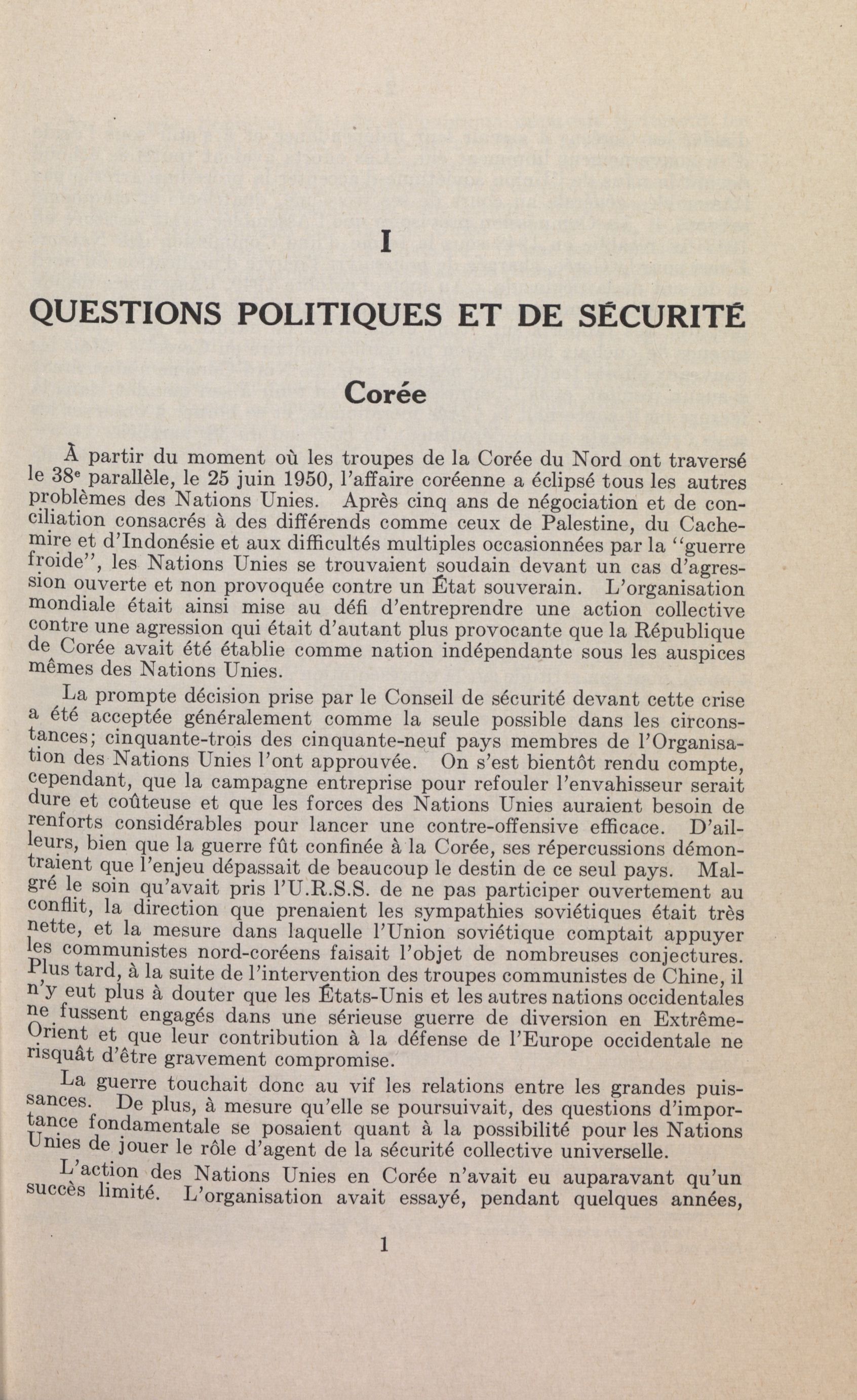 I

QUESTIONS POLITIQUES ET DE SÉCURITÉ

Corée

À partir du moment où les troupes de la Corée du Nord ont traversé le 38ᵉ parallèle, le 25 juin 1950, l'affaire coréenne a éclipsé tous les autres problèmes des Nations Unies. Après cinq ans de négociation et de conciliation consacrés à des différends comme ceux de Palestine, du Cachemire et d'Indonésie et aux difficultés multiples occasionnées par la "guerre froide", les Nations Unies se trouvaient soudain devant un cas d'agression ouverte et non provoquée contre un État souverain. L'organisation mondiale était ainsi mise au défi d'entreprendre une action collective contre une agression qui était d'autant plus provocante que la République de Corée avait été établie comme nation indépendante sous les auspices mêmes des Nations Unies.

La prompte décision prise par le Conseil de sécurité devant cette crise a été acceptée généralement comme la seule possible dans les circonstances; cinquante-trois des cinquante-neuf pays membres de l'Organisation des Nations Unies l'ont approuvée. On s'est bientôt rendu compte, cependant, que la campagne entreprise pour refouler l'envahisseur serait dure et coûteuse et que les forces des Nations Unies auraient besoin de renforts considérables pour lancer une contre-offensive efficace. D'ailleurs, bien que la guerre fût confinée à la Corée, ses répercussions démontraient que l'enjeu dépassait de beaucoup le destin de ce seul pays. Malgré le soin qu'avait pris l'U.R.S.S. de ne pas participer ouvertement au conflit, la direction que prenaient les sympathies soviétiques était très nette, et la mesure dans laquelle l'Union soviétique comptait appuyer les communistes nord-coréens faisait l'objet de nombreuses conjectures. Plus tard, à la suite de l'intervention des troupes communistes de Chine, il n'y eut plus à douter que les États-Unis et les autres nations occidentales ne fussent engagés dans une sérieuse guerre de diversion en Extrême-Orient et que leur contribution à la défense de l'Europe occidentale ne risquât d'être gravement compromise.

La guerre touchait donc au vif les relations entre les grandes puissances. De plus, à mesure qu'elle se poursuivait, des questions d'importance fondamentale se posaient quant à la possibilité pour les Nations Unies de jouer le rôle d'agent de la sécurité collective universelle.

L'action des Nations Unies en Corée n'avait eu auparavant qu'un succès limité. L'organisation avait essayé, pendant quelques années,

1